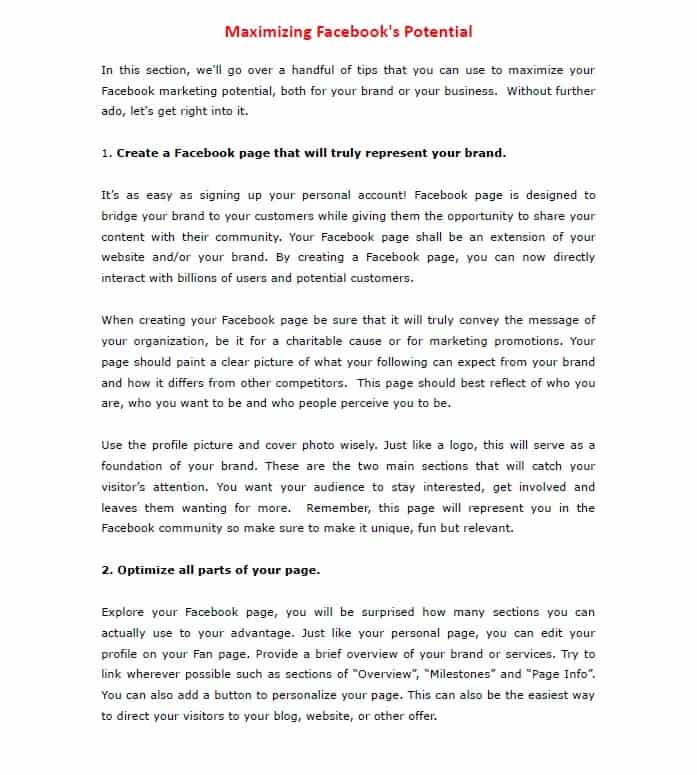 Maximizing Facebook's Potential

In this section, we'll go over a handful of tips that you can use to maximize your Facebook marketing potential, both for your brand or your business. Without further ado, let's get right into it.

1. Create a Facebook page that will truly represent your brand.

It's as easy as signing up your personal account! Facebook page is designed to bridge your brand to your customers while giving them the opportunity to share your content with their community. Your Facebook page shall be an extension of your website and/or your brand. By creating a Facebook page, you can now directly interact with billions of users and potential customers.

When creating your Facebook page be sure that it will truly convey the message of your organization, be it for a charitable cause or for marketing promotions. Your page should paint a clear picture of what your following can expect from your brand and how it differs from other competitors. This page should best reflect of who you are, who you want to be and who people perceive you to be.

Use the profile picture and cover photo wisely. Just like a logo, this will serve as a foundation of your brand. These are the two main sections that will catch your visitor's attention. You want your audience to stay interested, get involved and leaves them wanting for more. Remember, this page will represent you in the Facebook community so make sure to make it unique, fun but relevant.

2. Optimize all parts of your page.

Explore your Facebook page, you will be surprised how many sections you can actually use to your advantage. Just like your personal page, you can edit your profile on your Fan page. Provide a brief overview of your brand or services. Try to link wherever possible such as sections of "Overview", "Milestones" and "Page Info". You can also add a button to personalize your page. This can also be the easiest way to direct your visitors to your blog, website, or other offer.